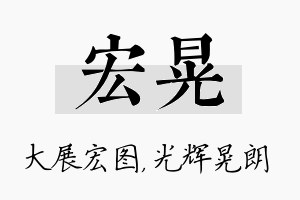 宏晃

大展宏图,光辉晃朗